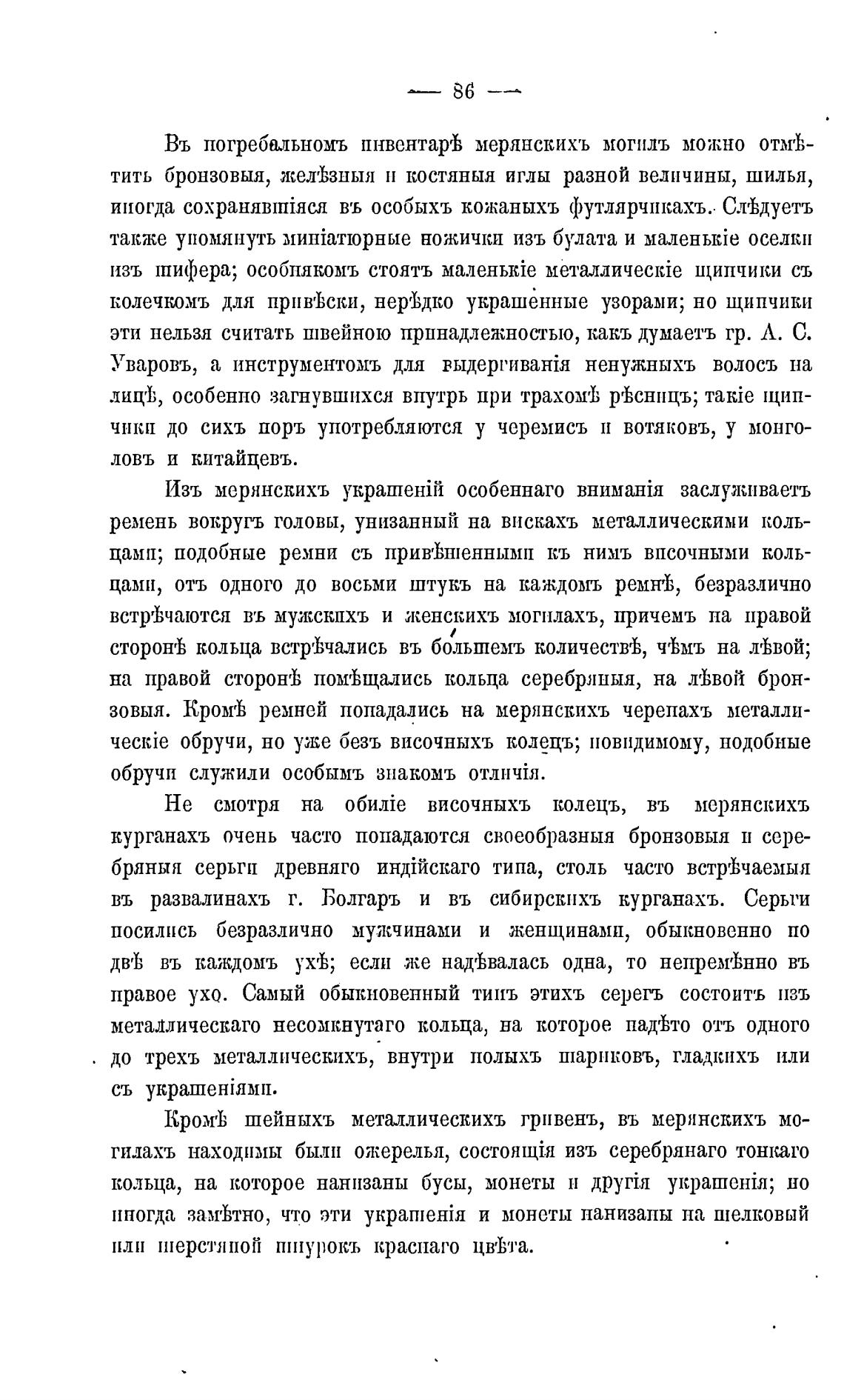 — 86 —

Въ погребальномъ инвентарѣ мерянскихъ могилъ можно отмѣтить бронзовыя, желѣзныя и костяныя иглы разной величины, шилья, иногда сохранявшіяся въ особыхъ кожаныхъ футлярчикахъ. Слѣдуетъ также упомянуть миніатюрные ножички изъ булата и маленькіе оселки изъ шифера; особнякомъ стоятъ маленькіе металлическіе щипчики съ колечкомъ для привѣски, нерѣдко украшенные узорами; но щипчики эти нельзя считать швейною принадлежностью, какъ думаетъ гр. А. С. Уваровъ, а инструментомъ для выдергиванія ненужныхъ волосъ на лицѣ, особенно загнувшихся внутрь при трахомѣ рѣсницъ; такіе щипчики до сихъ поръ употребляются у черемисъ и вотяковъ, у монголовъ и китайцевъ.

Изъ мерянскихъ украшеній особеннаго вниманія заслуживаетъ ремень вокругъ головы, унизанный на вискахъ металлическими кольцами; подобные ремни съ привѣшенными къ нимъ височными кольцами, отъ одного до восьми штукъ на каждомъ ремнѣ, безразлично встрѣчаются въ мужскихъ и женскихъ могилахъ, причемъ на правой сторонѣ кольца встрѣчались въ бо́льшемъ количествѣ, чѣмъ на лѣвой; на правой сторонѣ помѣщались кольца серебряныя, на лѣвой бронзовыя. Кромѣ ремней попадались на мерянскихъ черепахъ металлическіе обручи, но уже безъ височныхъ колецъ; повидимому, подобные обручи служили особымъ знакомъ отличія.

Не смотря на обиліе височныхъ колецъ, въ мерянскихъ курганахъ очень часто попадаются своеобразныя бронзовыя и серебряныя серьги древняго индійскаго типа, столь часто встрѣчаемыя въ развалинахъ г. Болгаръ и въ сибирскихъ курганахъ. Серьги носились безразлично мужчинами и женщинами, обыкновенно по двѣ въ каждомъ ухѣ; если же надѣвалась одна, то непремѣнно въ правое ухо. Самый обыкновенный типъ этихъ серегъ состоитъ изъ металлическаго несомкнутаго кольца, на которое надѣто отъ одного до трехъ металлическихъ, внутри полыхъ шариковъ, гладкихъ или съ украшеніями.

Кромѣ шейныхъ металлическихъ гривенъ, въ мерянскихъ могилахъ находимы были ожерелья, состоящія изъ серебрянаго тонкаго кольца, на которое нанизаны бусы, монеты и другія украшенія; но иногда замѣтно, что эти украшенія и монеты нанизаны на шелковый или шерстяной шнурокъ краснаго цвѣта.